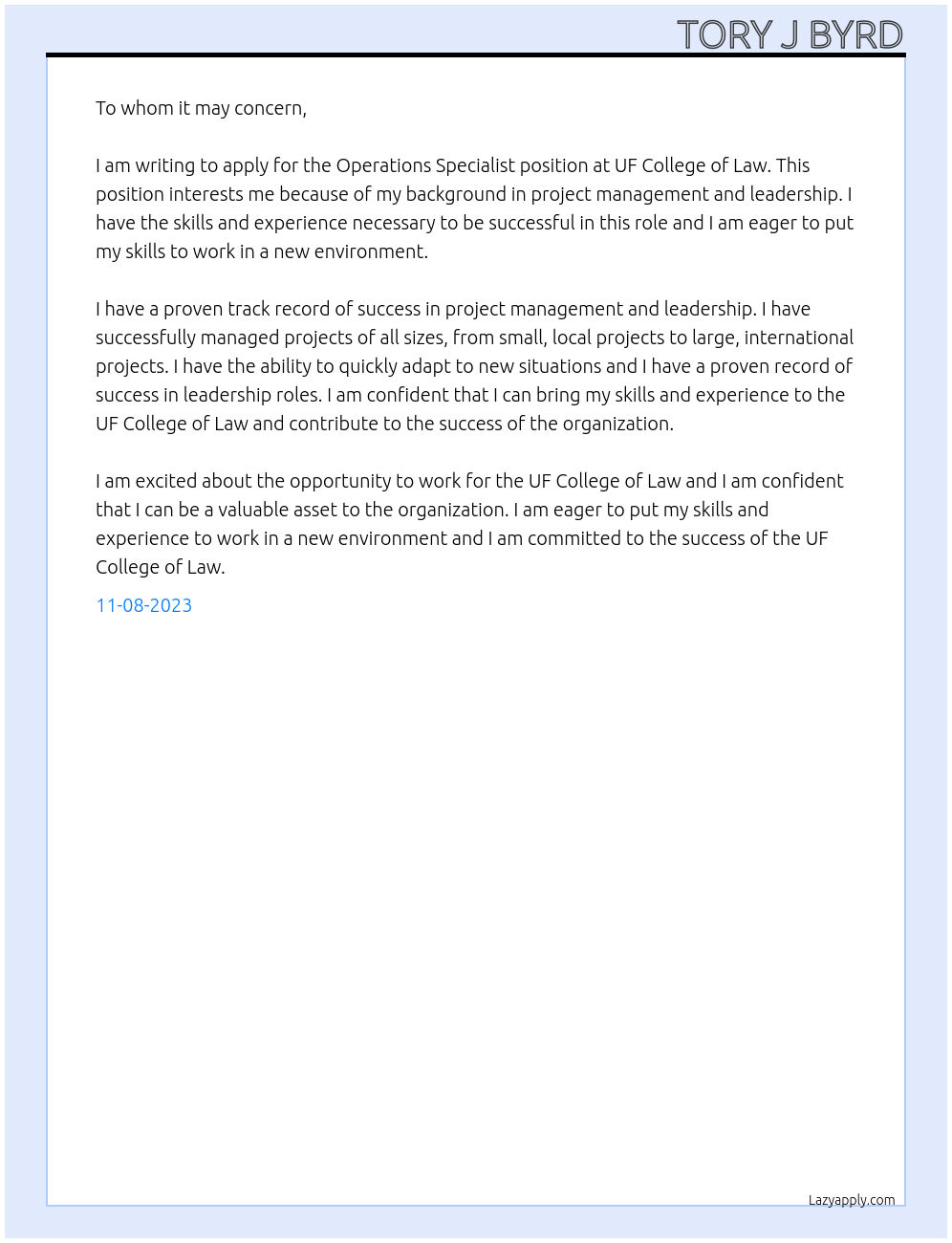 TORY J BYRD

To whom it may concern,

I am writing to apply for the Operations Specialist position at UF College of Law. This position interests me because of my background in project management and leadership. I have the skills and experience necessary to be successful in this role and I am eager to put my skills to work in a new environment.

I have a proven track record of success in project management and leadership. I have successfully managed projects of all sizes, from small, local projects to large, international projects. I have the ability to quickly adapt to new situations and I have a proven record of success in leadership roles. I am confident that I can bring my skills and experience to the UF College of Law and contribute to the success of the organization.

I am excited about the opportunity to work for the UF College of Law and I am confident that I can be a valuable asset to the organization. I am eager to put my skills and experience to work in a new environment and I am committed to the success of the UF College of Law.

11-08-2023

Lazyapply.com